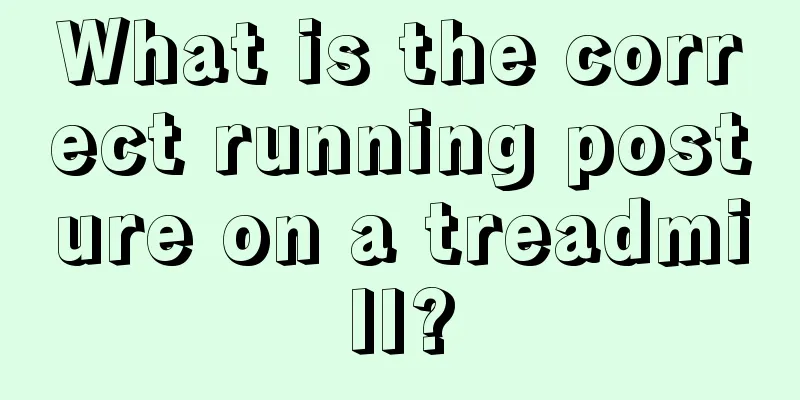 What is the correct running posture on a treadmill?